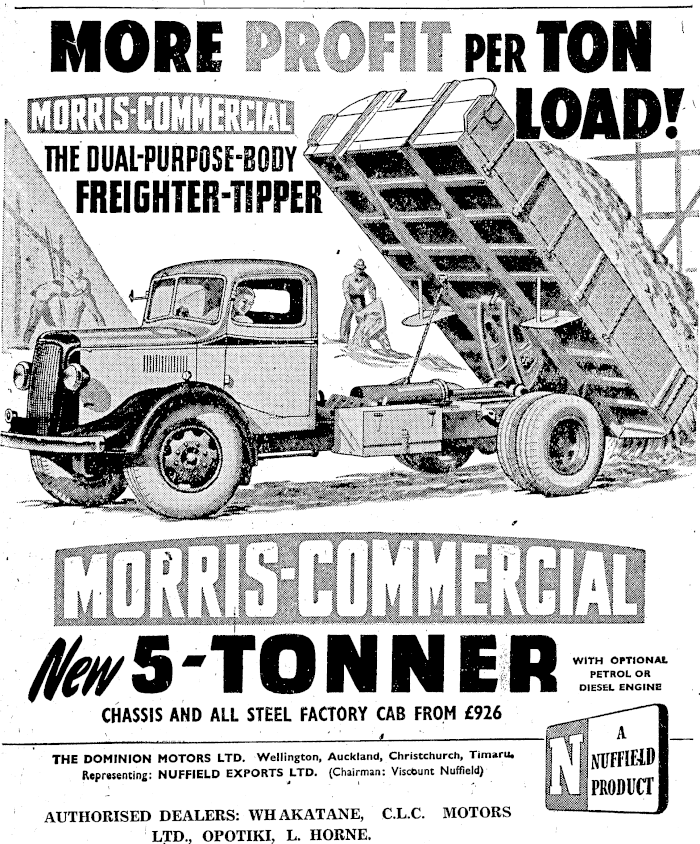 MORE PROFIT PER TON LOAD!

MORRIS-COMMERCIAL

THE DUAL-PURPOSE-BODY FREIGHTER-TIPPER

MORRIS-COMMERCIAL

New 5-TONNER

WITH OPTIONAL PETROL OR DIESEL ENGINE

CHASSIS AND ALL STEEL FACTORY CAB FROM £926

THE DOMINION MOTORS LTD. Wellington, Auckland, Christchurch, Timaru.
Representing: NUFFIELD EXPORTS LTD. (Chairman: Viscount Nuffield)

N

A NUFFIELD PRODUCT

AUTHORISED DEALERS: WHAKATANE, C.L.C. MOTORS LTD., OPOTIKI, L. HORNE.